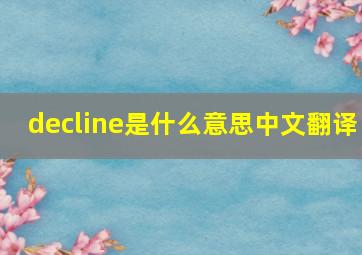 decline是什么意思中文翻译